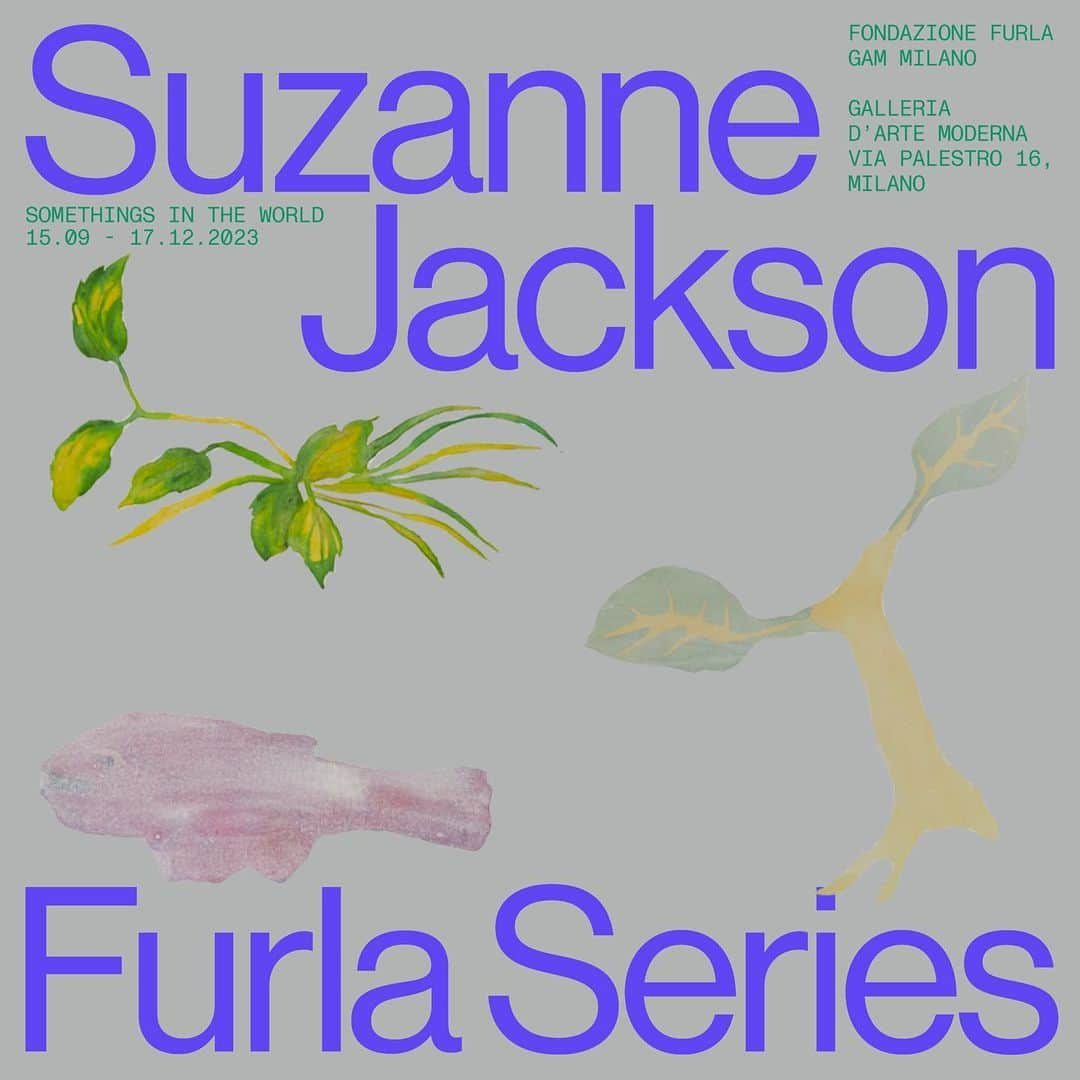 Suzanne Jackson

FONDAZIONE FURLA
GAM MILANO

GALLERIA
D'ARTE MODERNA
VIA PALESTRO 16,
MILANO

SOMETHINGS IN THE WORLD
15.09 - 17.12.2023

Furla Series